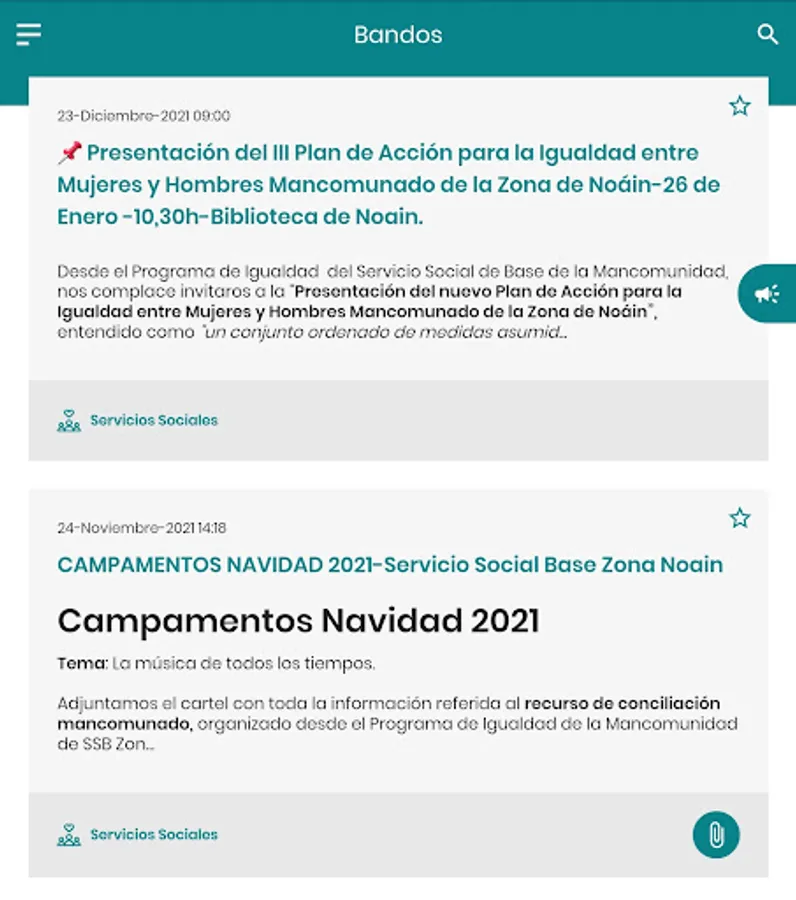 Bandos

23-Diciembre-2021 09:00

📌 Presentación del III Plan de Acción para la Igualdad entre Mujeres y Hombres Mancomunado de la Zona de Noáin-26 de Enero -10,30h-Biblioteca de Noain.

Desde el Programa de Igualdad del Servicio Social de Base de la Mancomunidad, nos complace invitaros a la "Presentación del nuevo Plan de Acción para la Igualdad entre Mujeres y Hombres Mancomunado de la Zona de Noáin", entendido como "un conjunto ordenado de medidas asumid...

Servicios Sociales

24-Noviembre-2021 14:18

CAMPAMENTOS NAVIDAD 2021-Servicio Social Base Zona Noain

Campamentos Navidad 2021

Tema: La música de todos los tiempos.

Adjuntamos el cartel con toda la información referida al recurso de conciliación mancomunado, organizado desde el Programa de Igualdad de la Mancomunidad de SSB Zon...

Servicios Sociales